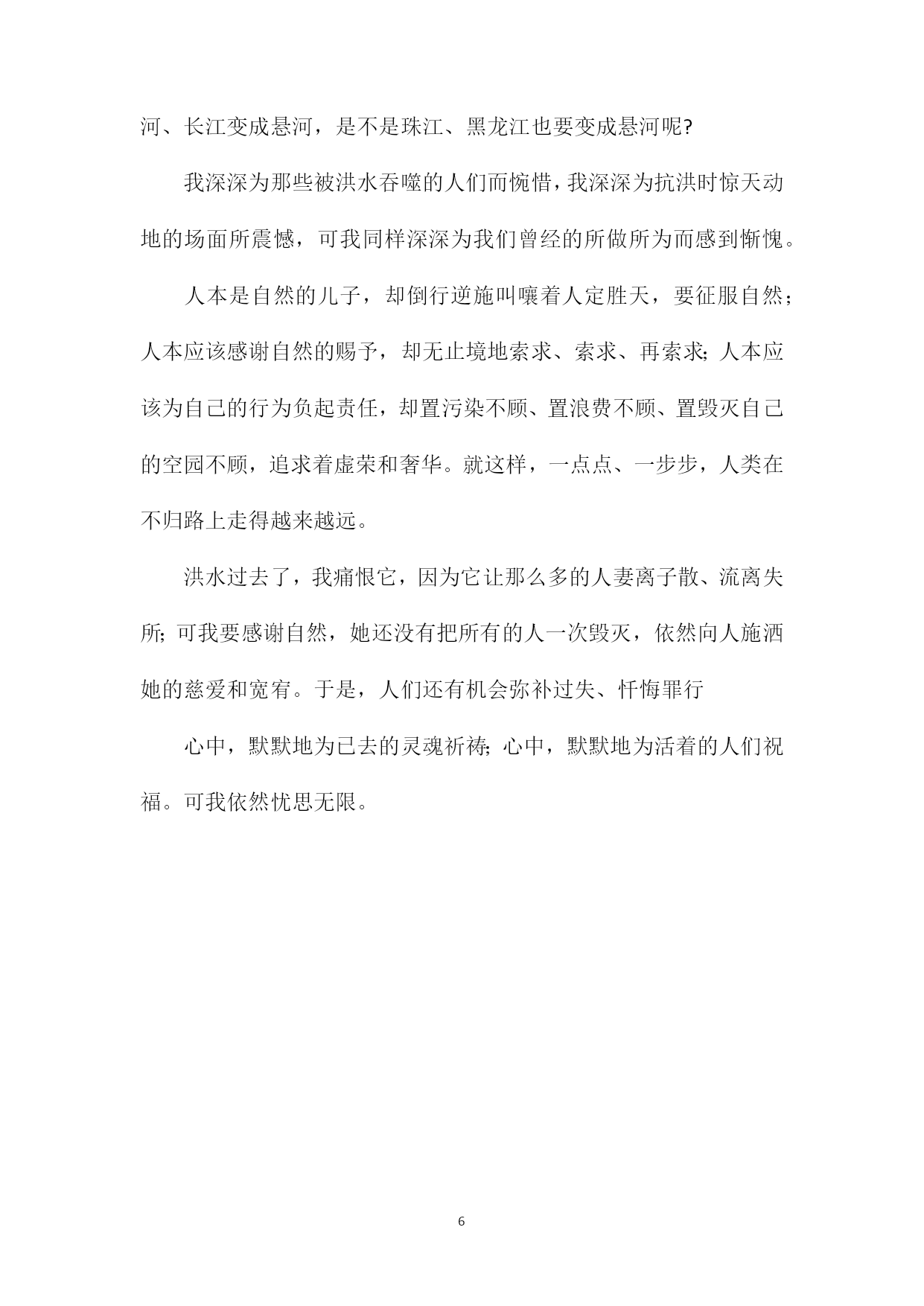 河、长江变成悬河，是不是珠江、黑龙江也要变成悬河呢?

我深深为那些被洪水吞噬的人们而惋惜，我深深为抗洪时惊天动地的场面所震憾，可我同样深深为我们曾经的所做所为而感到惭愧。

人本是自然的儿子，却倒行逆施叫嚷着人定胜天，要征服自然；人本应该感谢自然的赐予，却无止境地索求、索求、再索求;人本应该为自己的行为负起责任，却置污染不顾、置浪费不顾、置毁灭自己的空园不顾，追求着虚荣和奢华。就这样，一点点、一步步，人类在不归路上走得越来越远。

洪水过去了，我痛恨它，因为它让那么多的人妻离子散、流离失所;可我要感谢自然，她还没有把所有的人一次毁灭，依然向人施洒她的慈爱和宽宥。于是，人们还有机会弥补过失、忏悔罪行

心中，默默地为已去的灵魂祈祷;心中，默默地为活着的人们祝福。可我依然忧思无限。

6